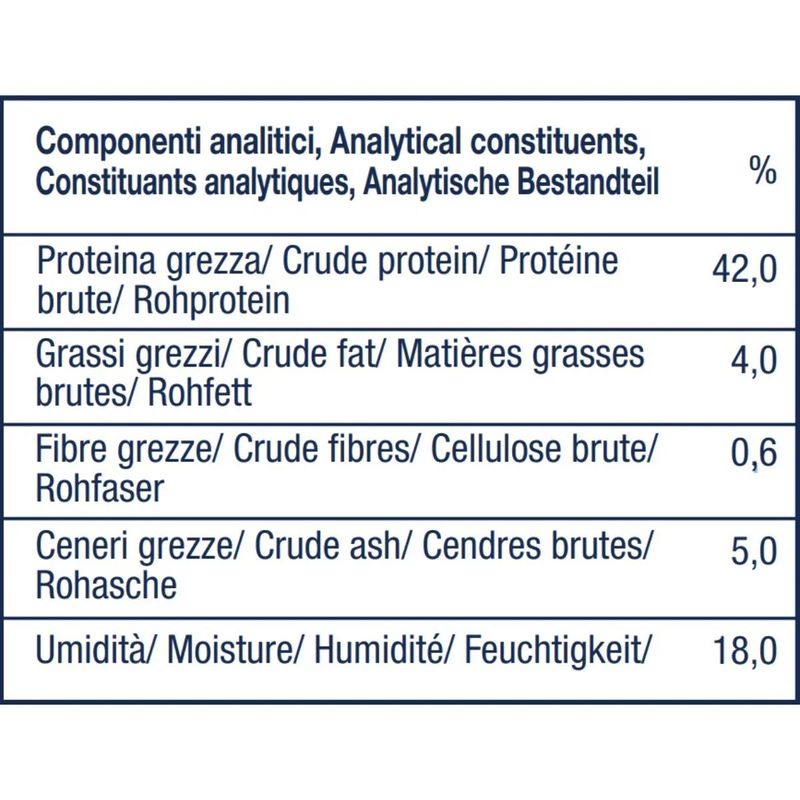 | Componenti analitici, Analytical constituents, Constituants analytiques, Analytische Bestandteil | % |
|---|---|
| Proteina grezza/ Crude protein/ Protéine brute/ Rohprotein | 42,0 |
| Grassi grezzi/ Crude fat/ Matières grasses brutes/ Rohfett | 4,0 |
| Fibre grezze/ Crude fibres/ Cellulose brute/ Rohfaser | 0,6 |
| Ceneri grezze/ Crude ash/ Cendres brutes/ Rohasche | 5,0 |
| Umidità/ Moisture/ Humidité/ Feuchtigkeit/ | 18,0 |